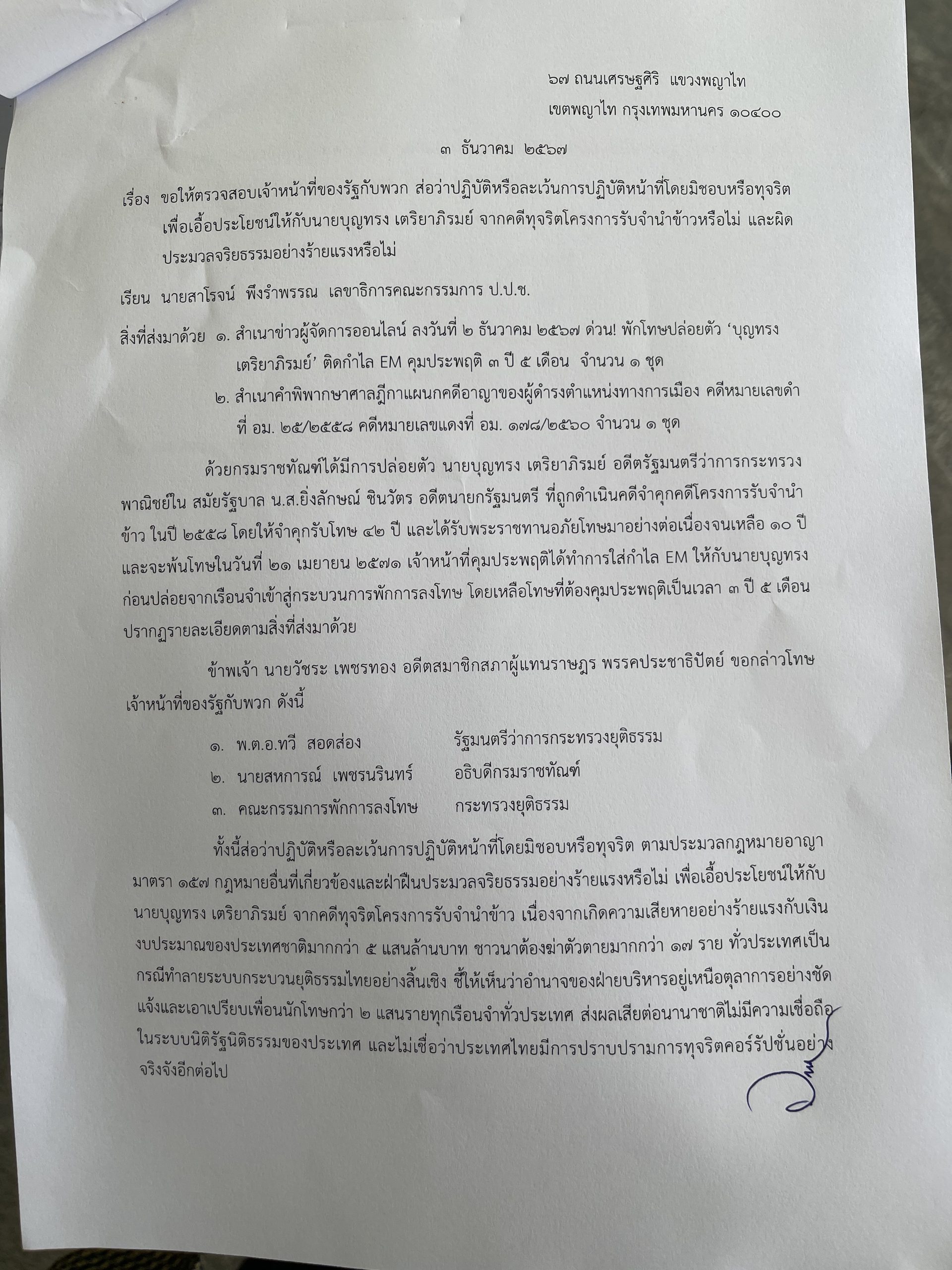 ๖๗ ถนนเศรษฐศิริ แขวงพญาไท
เขตพญาไท กรุงเทพมหานคร ๑๐๔๐๐

๓ ธันวาคม ๒๕๖๗

เรื่อง ขอให้ตรวจสอบเจ้าหน้าที่ของรัฐกับพวก ส่อว่าปฏิบัติหรือละเว้นการปฏิบัติหน้าที่โดยมิชอบหรือทุจริต เพื่อเอื้อประโยชน์ให้กับนายบุญทรง เตริยาภิรมย์ จากคดีทุจริตโครงการรับจำนำข้าวหรือไม่ และผิดประมวลจริยธรรมอย่างร้ายแรงหรือไม่

เรียน นายสาโรจน์ พึงรำพรรณ เลขาธิการคณะกรรมการ ป.ป.ช.

สิ่งที่ส่งมาด้วย ๑. สำเนาข่าวผู้จัดการออนไลน์ ลงวันที่ ๒ ธันวาคม ๒๕๖๗ ด่วน! พักโทษปล่อยตัว ‘บุญทรง เตริยาภิรมย์’ ติดกำไล EM คุมประพฤติ ๓ ปี ๕ เดือน จำนวน ๑ ชุด
๒. สำเนาคำพิพากษาศาลฎีกาแผนกคดีอาญาของผู้ดำรงตำแหน่งทางการเมือง คดีหมายเลขดำที่ อม. ๒๕/๒๕๕๘ คดีหมายเลขแดงที่ อม. ๑๗๘/๒๕๖๐ จำนวน ๑ ชุด

ด้วยกรมราชทัณฑ์ได้มีการปล่อยตัว นายบุญทรง เตริยาภิรมย์ อดีตรัฐมนตรีว่าการกระทรวงพาณิชย์ใน สมัยรัฐบาล น.ส.ยิ่งลักษณ์ ชินวัตร อดีตนายกรัฐมนตรี ที่ถูกดำเนินคดีจำคุกคดีโครงการรับจำนำข้าว ในปี ๒๕๕๘ โดยให้จำคุกรับโทษ ๔๒ ปี และได้รับพระราชทานอภัยโทษมาอย่างต่อเนื่องจนเหลือ ๑๐ ปี และจะพ้นโทษในวันที่ ๒๑ เมษายน ๒๕๗๑ เจ้าหน้าที่คุมประพฤติได้ทำการใส่กำไล EM ให้กับนายบุญทรง ก่อนปล่อยจากเรือนจำเข้าสู่กระบวนการพักการลงโทษ โดยเหลือโทษที่ต้องคุมประพฤติเป็นเวลา ๓ ปี ๕ เดือน ปรากฏรายละเอียดตามสิ่งที่ส่งมาด้วย

ข้าพเจ้า นายวัชระ เพชรทอง อดีตสมาชิกสภาผู้แทนราษฎร พรรคประชาธิปัตย์ ขอกล่าวโทษเจ้าหน้าที่ของรัฐกับพวก ดังนี้

๑. พ.ต.อ.ทวี สอดส่อง รัฐมนตรีว่าการกระทรวงยุติธรรม
๒. นายสหการณ์ เพชรนรินทร์ อธิบดีกรมราชทัณฑ์
๓. คณะกรรมการพักการลงโทษ กระทรวงยุติธรรม

ทั้งนี้ส่อว่าปฏิบัติหรือละเว้นการปฏิบัติหน้าที่โดยมิชอบหรือทุจริต ตามประมวลกฎหมายอาญา มาตรา ๑๕๗ กฎหมายอื่นที่เกี่ยวข้องและฝ่าฝืนประมวลจริยธรรมอย่างร้ายแรงหรือไม่ เพื่อเอื้อประโยชน์ให้กับนายบุญทรง เตริยาภิรมย์ จากคดีทุจริตโครงการรับจำนำข้าว เนื่องจากเกิดความเสียหายอย่างร้ายแรงกับเงินงบประมาณของประเทศชาติมากกว่า ๕ แสนล้านบาท ชาวนาต้องฆ่าตัวตายมากกว่า ๑๗ ราย ทั่วประเทศเป็นกรณีทำลายระบบกระบวนยุติธรรมไทยอย่างสิ้นเชิง ชี้ให้เห็นว่าอำนาจของฝ่ายบริหารอยู่เหนือตุลาการอย่างชัดแจ้งและเอาเปรียบเพื่อนนักโทษกว่า ๒ แสนรายทุกเรือนจำทั่วประเทศ ส่งผลเสียต่อนานาชาติไม่มีความเชื่อถือในระบบนิติรัฐนิติธรรมของประเทศ และไม่เชื่อว่าประเทศไทยมีการปราบปรามการทุจริตคอร์รัปชั่นอย่างจริงจังอีกต่อไป